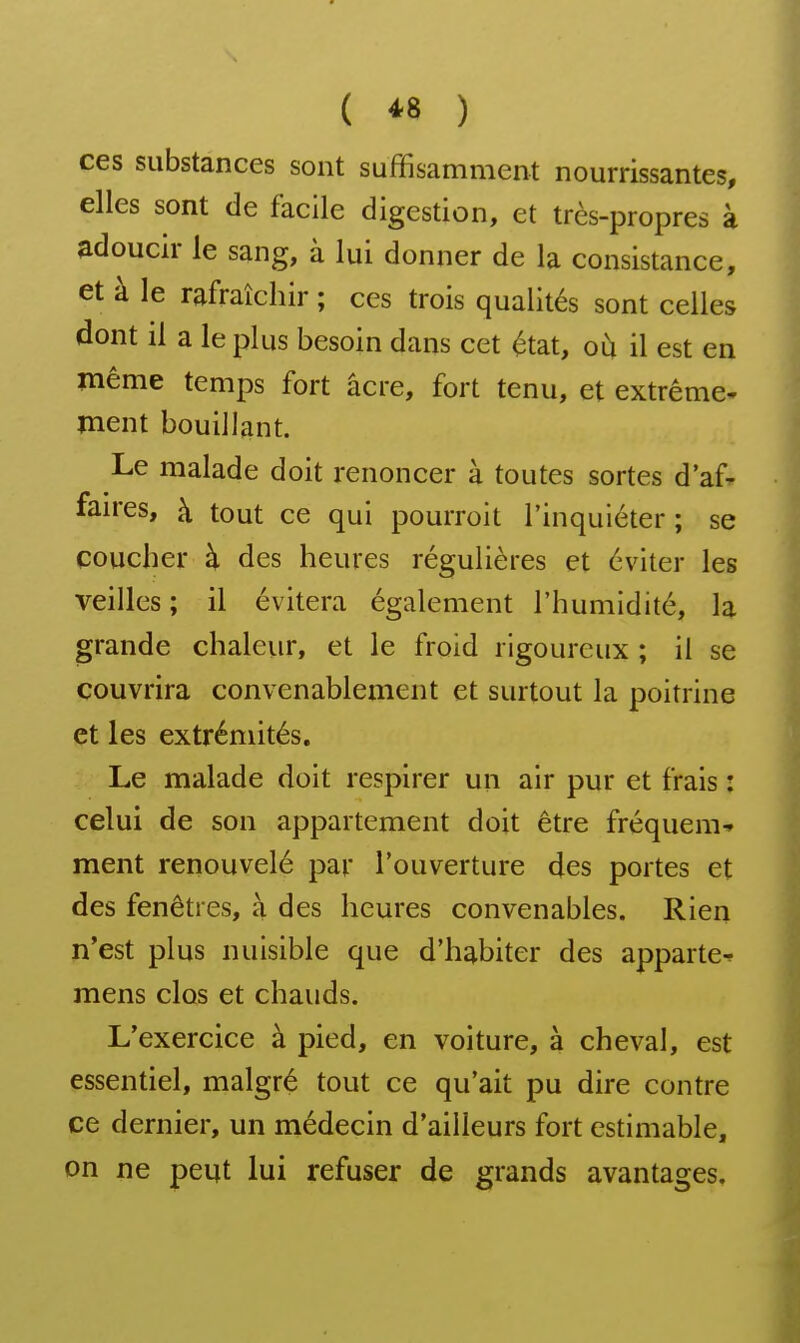 ( 48 )

ces substances sont suffisamment nourrissantes, elles sont de facile digestion, et très-propres à adoucir le sang, à lui donner de la consistance, et à le rafraîchir ; ces trois qualités sont celles dont il a le plus besoin dans cet état, où il est en même temps fort âcre, fort tenu, et extrêmement bouillant.

Le malade doit renoncer à toutes sortes d'affaires, à tout ce qui pourroit l'inquiéter ; se coucher à des heures régulières et éviter les veilles ; il évitera également l'humidité, la grande chaleur, et le froid rigoureux ; il se couvrira convenablement et surtout la poitrine et les extrémités.

Le malade doit respirer un air pur et frais : celui de son appartement doit être fréquemment renouvelé par l'ouverture des portes et des fenêtres, à des heures convenables. Rien n'est plus nuisible que d'habiter des appartemens clos et chauds.

L'exercice à pied, en voiture, à cheval, est essentiel, malgré tout ce qu'ait pu dire contre ce dernier, un médecin d'ailleurs fort estimable, on ne peut lui refuser de grands avantages.